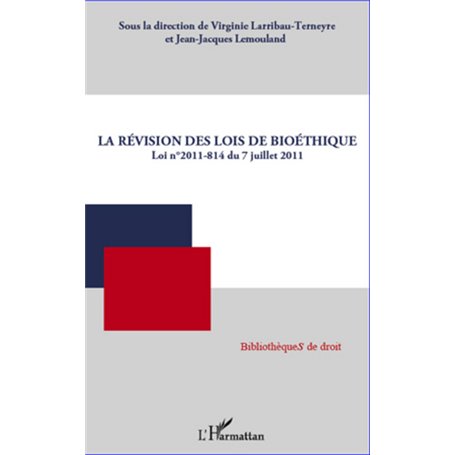 Sous la direction de Virginie Larribau-Terneyre et Jean-Jacques Lemouland

LA RÉVISION DES LOIS DE BIOÉTHIQUE
Loi n°2011-814 du 7 juillet 2011

BibliothèqueS de droit

L'Harmattan